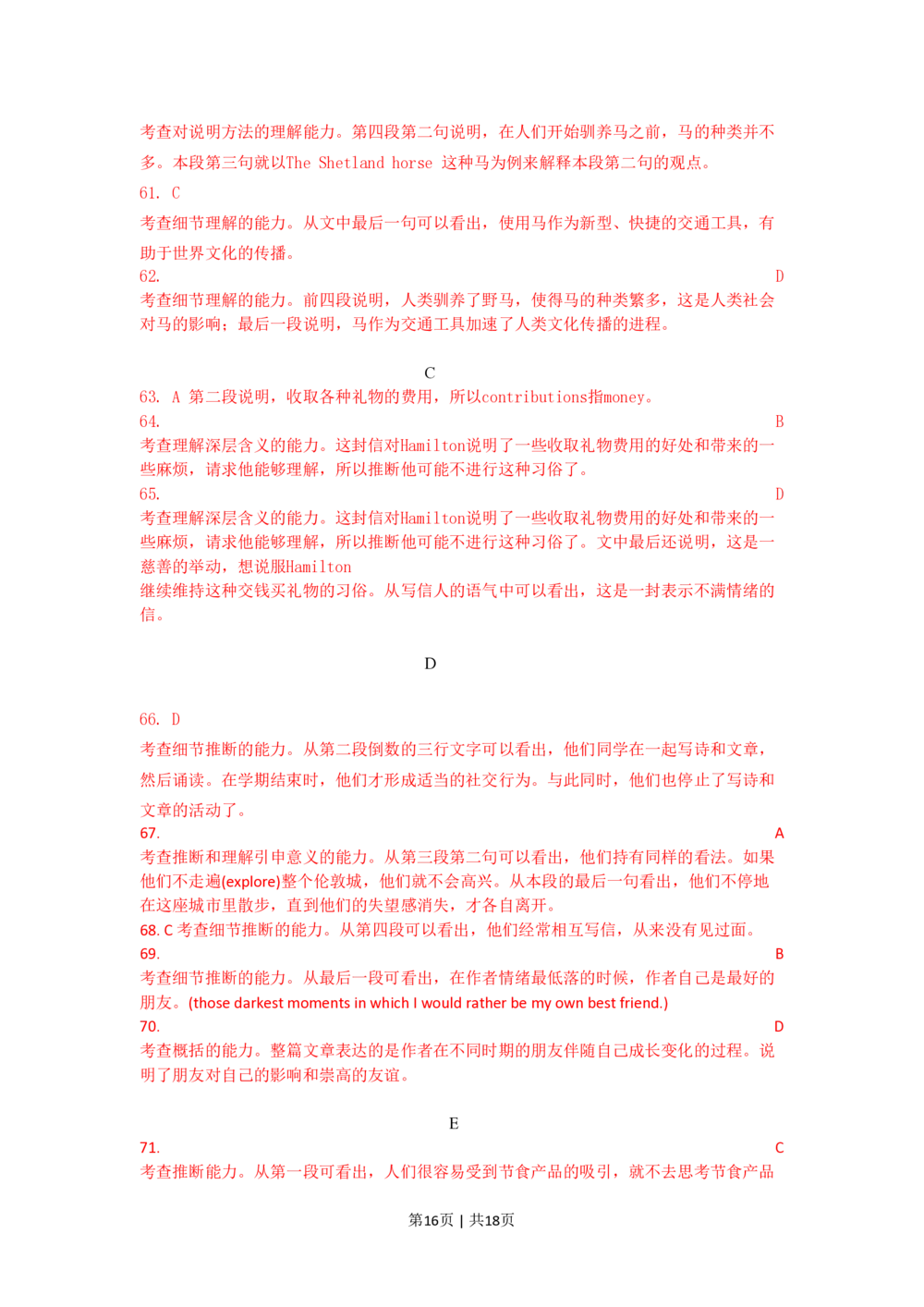 考查对说明方法的理解能力。第四段第二句说明，在人们开始驯养马之前，马的种类并不多。本段第三句就以The Shetland horse 这种马为例来解释本段第二句的观点。

61. C

考查细节理解的能力。从文中最后一句可以看出，使用马作为新型、快捷的交通工具，有助于世界文化的传播。

62. D

考查细节理解的能力。前四段说明，人类驯养了野马，使得马的种类繁多，这是人类社会对马的影响；最后一段说明，马作为交通工具加速了人类文化传播的进程。

C

63. A 第二段说明，收取各种礼物的费用，所以contributions指money。

64. B

考查理解深层含义的能力。这封信对Hamilton说明了一些收取礼物费用的好处和带来的一些麻烦，请求他能够理解，所以推断他可能不进行这种习俗了。

65. D

考查理解深层含义的能力。这封信对Hamilton说明了一些收取礼物费用的好处和带来的一些麻烦，请求他能够理解，所以推断他可能不进行这种习俗了。文中最后还说明，这是一慈善的举动，想说服Hamilton

继续维持这种交钱买礼物的习俗。从写信人的语气中可以看出，这是一封表示不满情绪的信。

D

66. D

考查细节推断的能力。从第二段倒数的三行文字可以看出，他们同学在一起写诗和文章，然后诵读。在学期结束时，他们才形成适当的社交行为。与此同时，他们也停止了写诗和文章的活动了。

67. A

考查推断和理解引申意义的能力。从第三段第二句可以看出，他们持有同样的看法。如果他们不走遍(explore)整个伦敦城，他们就不会高兴。从本段的最后一句看出，他们不停地在这座城市里散步，直到他们的失望感消失，才各自离开。

68. C 考查细节推断的能力。从第四段可以看出，他们经常相互写信，从来没有见过面。

69. B

考查细节推断的能力。从最后一段可看出，在作者情绪最低落的时候，作者自己是最好的朋友。(those darkest moments in which I would rather be my own best friend.)

70. D

考查概括的能力。整篇文章表达的是作者在不同时期的朋友伴随自己成长变化的过程。说明了朋友对自己的影响和崇高的友谊。

E

71. C

考查推断能力。从第一段可看出，人们很容易受到节食产品的吸引，就不去思考节食产品

第16页 | 共18页